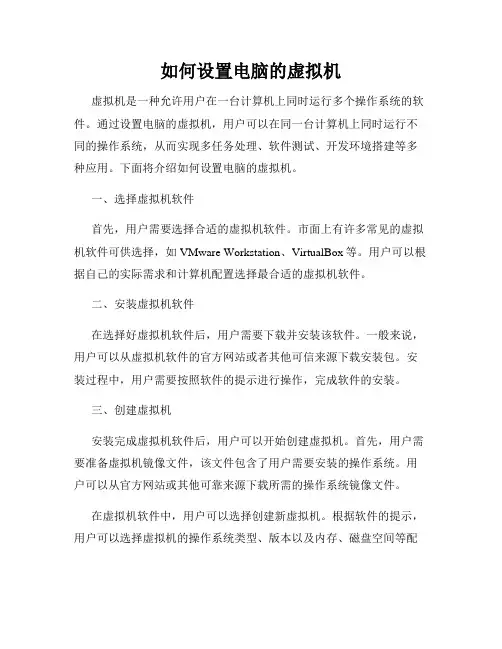 如何设置电脑的虚拟机

虚拟机是一种允许用户在一台计算机上同时运行多个操作系统的软件。通过设置电脑的虚拟机，用户可以在同一台计算机上同时运行不同的操作系统，从而实现多任务处理、软件测试、开发环境搭建等多种应用。下面将介绍如何设置电脑的虚拟机。

一、选择虚拟机软件

首先，用户需要选择合适的虚拟机软件。市面上有许多常见的虚拟机软件可供选择，如 VMware Workstation、VirtualBox 等。用户可以根据自己的实际需求和计算机配置选择最合适的虚拟机软件。

二、安装虚拟机软件

在选择好虚拟机软件后，用户需要下载并安装该软件。一般来说，用户可以从虚拟机软件的官方网站或者其他可信来源下载安装包。安装过程中，用户需要按照软件的提示进行操作，完成软件的安装。

三、创建虚拟机

安装完成虚拟机软件后，用户可以开始创建虚拟机。首先，用户需要准备虚拟机镜像文件，该文件包含了用户需要安装的操作系统。用户可以从官方网站或其他可靠来源下载所需的操作系统镜像文件。

在虚拟机软件中，用户可以选择创建新虚拟机。根据软件的提示，用户可以选择虚拟机的操作系统类型、版本以及内存、磁盘空间等配